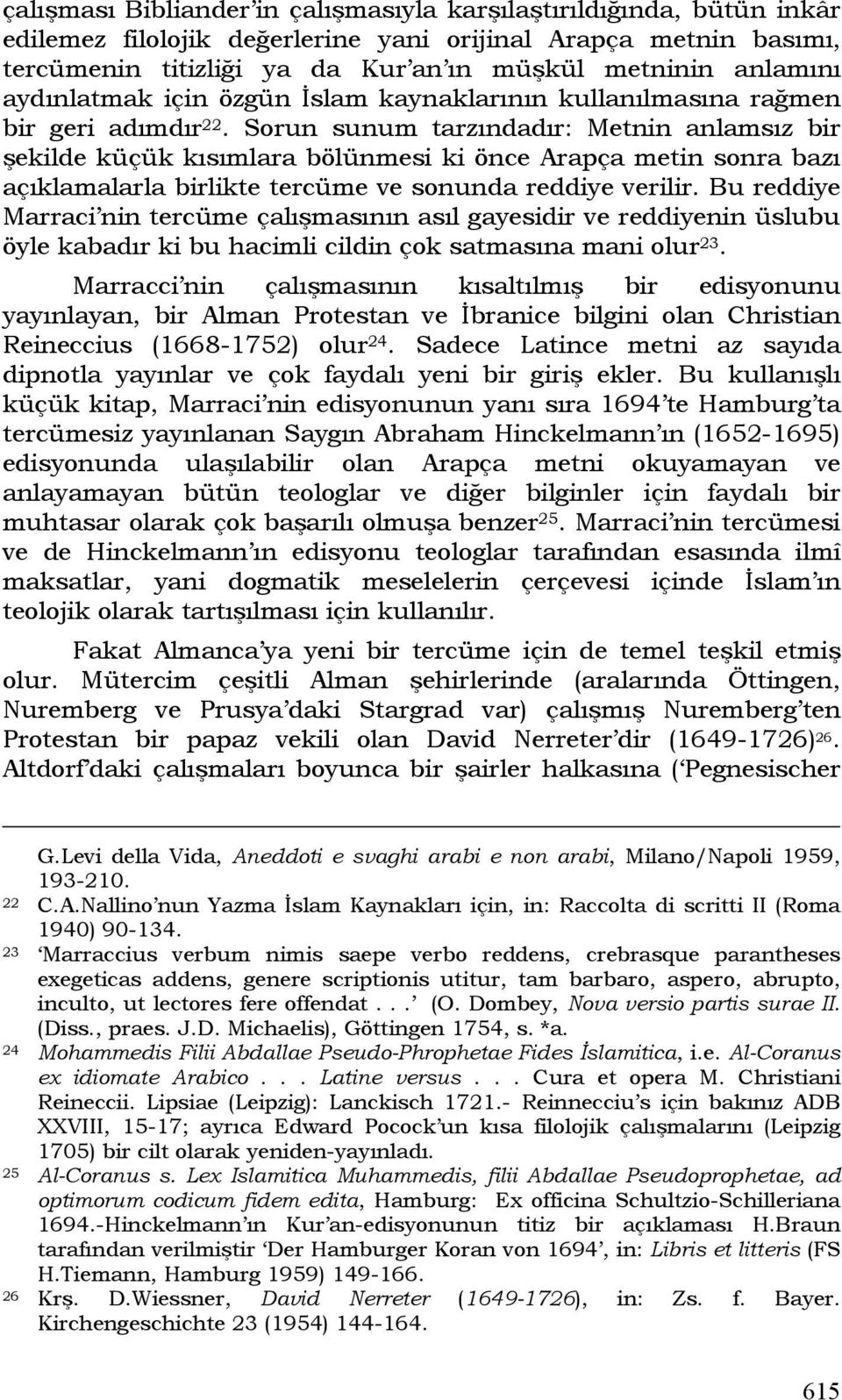 çalışması Bibliander'in çalışmasıyla karşılaştırıldığında, bütün inkâr edilemez filolojik değerlerine yani orijinal Arapça metnin basımı, tercümenin titizliği ya da Kur'an'ın müşkül metninin anlamını aydınlatmak için özgün İslam kaynaklarının kullanılmasına rağmen bir geri adımdır$^{22}$. Sorun sunum tarzındadır: Metnin anlamsız bir şekilde küçük kısımlara bölünmesi ki önce Arapça metin sonra bazı açıklamalarla birlikte tercüme ve sonunda reddiye verilir. Bu reddiye Marraci'nin tercüme çalışmasının asıl gayesidir ve reddiyenin üslubu öyle kabadır ki bu hacimli cildin çok satmasına mani olur$^{23}$.

Marracci'nin çalışmasının kısaltılmış bir edisyonunu yayınlayan, bir Alman Protestan ve İbranice bilgini olan Christian Reineccius (1668-1752) olur$^{24}$. Sadece Latince metni az sayıda dipnotla yayınlar ve çok faydalı yeni bir giriş ekler. Bu kullanışlı küçük kitap, Marraci'nin edisyonunun yanı sıra 1694'te Hamburg'ta tercümesiz yayınlanan Saygın Abraham Hinckelmann'ın (1652-1695) edisyonunda ulaşılabilir olan Arapça metni okuyamayan ve anlayamayan bütün teologlar ve diğer bilginler için faydalı bir muhtasar olarak çok başarılı olmuşa benzer$^{25}$. Marraci'nin tercümesi ve de Hinckelmann'ın edisyonu teologlar tarafından esasında ilmî maksatlar, yani dogmatik meselelerin çerçevesi içinde İslam'ın teolojik olarak tartışılması için kullanılır.

Fakat Almanca'ya yeni bir tercüme için de temel teşkil etmiş olur. Mütercim çeşitli Alman şehirlerinde (aralarında Öttingen, Nuremberg ve Prusya'daki Stargrad var) çalışmış Nuremberg'ten Protestan bir papaz vekili olan David Nerreter'dir (1649-1726)$^{26}$. Altdorf'daki çalışmaları boyunca bir şairler halkasına ('Pegnesischer

G.Levi della Vida, Aneddoti e svaghi arabi e non arabi, Milano/Napoli 1959, 193-210.
22 C.A.Nallino'nun Yazma İslam Kaynakları için, in: Raccolta di scritti II (Roma 1940) 90-134.
23 'Marraccius verbum nimis saepe verbo reddens, crebrasque parantheses exegeticas addens, genere scriptionis utitur, tam barbaro, aspero, abrupto, inculto, ut lectores fere offendat . . .' (O. Dombey, Nova versio partis surae II. (Diss., praes. J.D. Michaelis), Göttingen 1754, s. *a.
24 Mohammedis Filii Abdallae Pseudo-Phrophetae Fides İslamitica, i.e. Al-Coranus ex idiomate Arabico . . . Latine versus . . . Cura et opera M. Christiani Reineccii. Lipsiae (Leipzig): Lanckisch 1721.- Reinnecciu's için bakınız ADB XXVIII, 15-17; ayrıca Edward Pocock'un kısa filolojik çalışmalarını (Leipzig 1705) bir cilt olarak yeniden-yayınladı.
25 Al-Coranus s. Lex Islamitica Muhammedis, filii Abdallae Pseudoprophetae, ad optimorum codicum fidem edita, Hamburg: Ex officina Schultzio-Schilleriana 1694.-Hinckelmann'ın Kur'an-edisyonunun titiz bir açıklaması H.Braun tarafından verilmiştir 'Der Hamburger Koran von 1694', in: Libris et litteris (FS H.Tiemann, Hamburg 1959) 149-166.
26 Krş. D.Wiessner, David Nerreter (1649-1726), in: Zs. f. Bayer. Kirchengeschichte 23 (1954) 144-164.

615